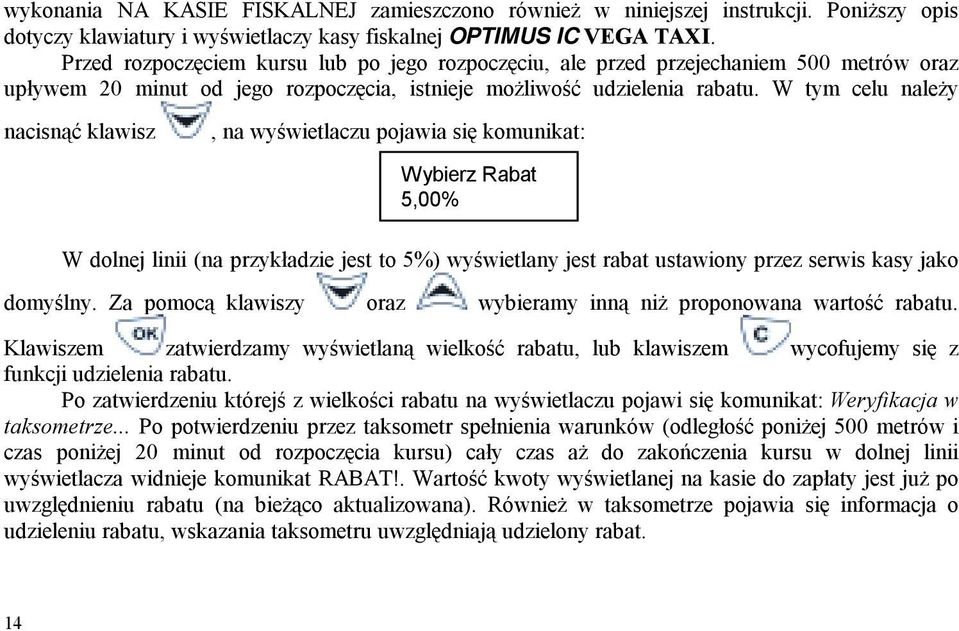 wykonania NA KASIE FISKALNEJ zamieszczono również w niniejszej instrukcji. Poniższy opis dotyczy klawiatury i wyświetlaczy kasy fiskalnej OPTIMUS IC VEGA TAXI.

Przed rozpoczęciem kursu lub po jego rozpoczęciu, ale przed przejechaniem 500 metrów oraz upływem 20 minut od jego rozpoczęcia, istnieje możliwość udzielenia rabatu. W tym celu należy nacisnąć klawisz , na wyświetlaczu pojawia się komunikat:

Wybierz Rabat
5,00%

W dolnej linii (na przykładzie jest to 5%) wyświetlany jest rabat ustawiony przez serwis kasy jako domyślny. Za pomocą klawiszy oraz wybieramy inną niż proponowana wartość rabatu. Klawiszem OK zatwierdzamy wyświetlaną wielkość rabatu, lub klawiszem C wycofujemy się z funkcji udzielenia rabatu.

Po zatwierdzeniu którejś z wielkości rabatu na wyświetlaczu pojawi się komunikat: Weryfikacja w taksometrze... Po potwierdzeniu przez taksometr spełnienia warunków (odległość poniżej 500 metrów i czas poniżej 20 minut od rozpoczęcia kursu) cały czas aż do zakończenia kursu w dolnej linii wyświetlacza widnieje komunikat RABAT!. Wartość kwoty wyświetlanej na kasie do zapłaty jest już po uwzględnieniu rabatu (na bieżąco aktualizowana). Również w taksometrze pojawia się informacja o udzieleniu rabatu, wskazania taksometru uwzględniają udzielony rabat.

14